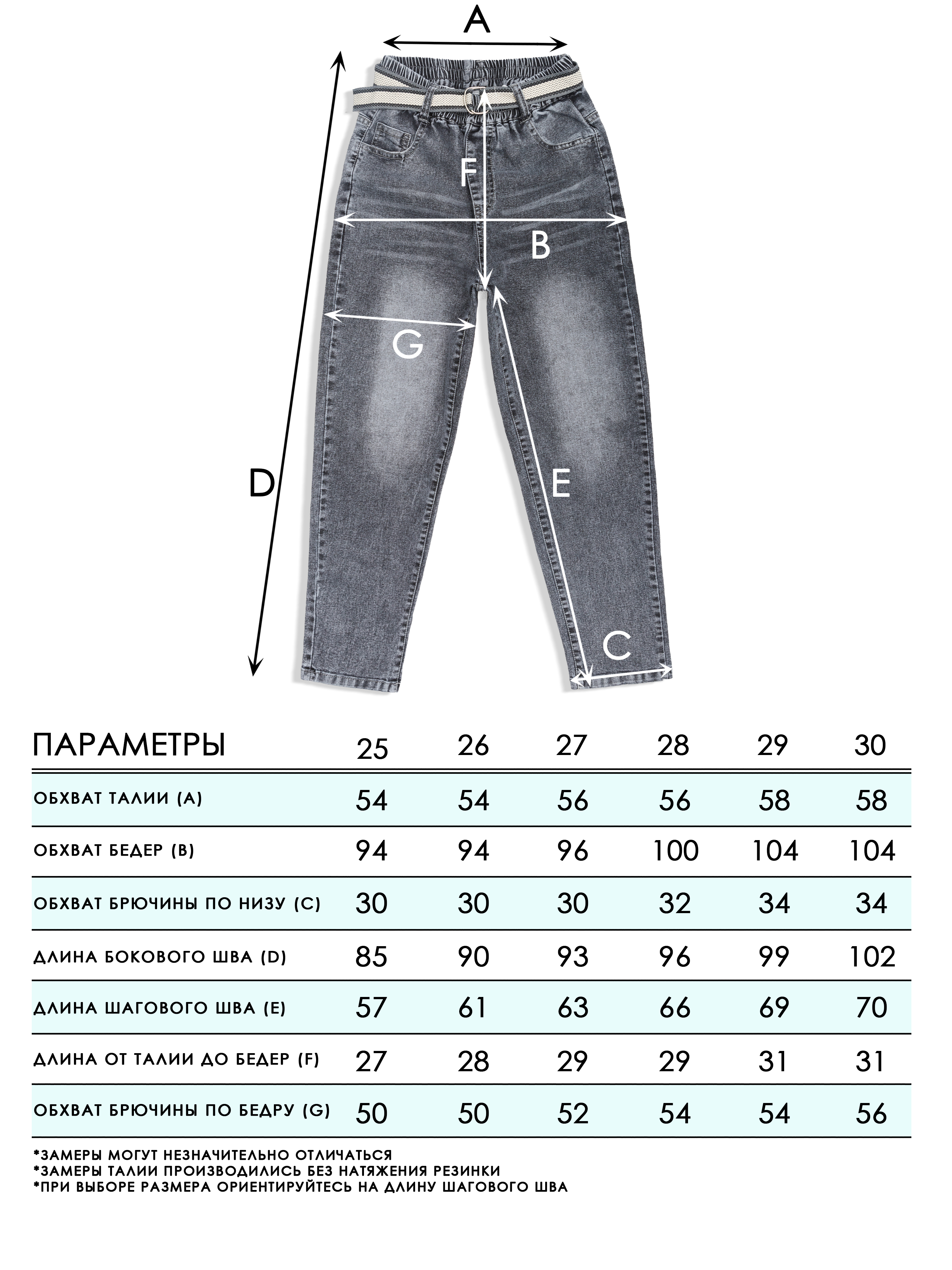 A

F

B

G

D

E

C

| ПАРАМЕТРЫ | 25 | 26 | 27 | 28 | 29 | 30 |
|---|---|---|---|---|---|---|
| ОБХВАТ ТАЛИИ (A) | 54 | 54 | 56 | 56 | 58 | 58 |
| ОБХВАТ БЕДЕР (B) | 94 | 94 | 96 | 100 | 104 | 104 |
| ОБХВАТ БРЮЧИНЫ ПО НИЗУ (C) | 30 | 30 | 30 | 32 | 34 | 34 |
| ДЛИНА БОКОВОГО ШВА (D) | 85 | 90 | 93 | 96 | 99 | 102 |
| ДЛИНА ШАГОВОГО ШВА (E) | 57 | 61 | 63 | 66 | 69 | 70 |
| ДЛИНА ОТ ТАЛИИ ДО БЕДЕР (F) | 27 | 28 | 29 | 29 | 31 | 31 |
| ОБХВАТ БРЮЧИНЫ ПО БЕДРУ (G) | 50 | 50 | 52 | 54 | 54 | 56 |

*ЗАМЕРЫ МОГУТ НЕЗНАЧИТЕЛЬНО ОТЛИЧАТЬСЯ
*ЗАМЕРЫ ТАЛИИ ПРОИЗВОДИЛИСЬ БЕЗ НАТЯЖЕНИЯ РЕЗИНКИ
*ПРИ ВЫБОРЕ РАЗМЕРА ОРИЕНТИРУЙТЕСЬ НА ДЛИНУ ШАГОВОГО ШВА